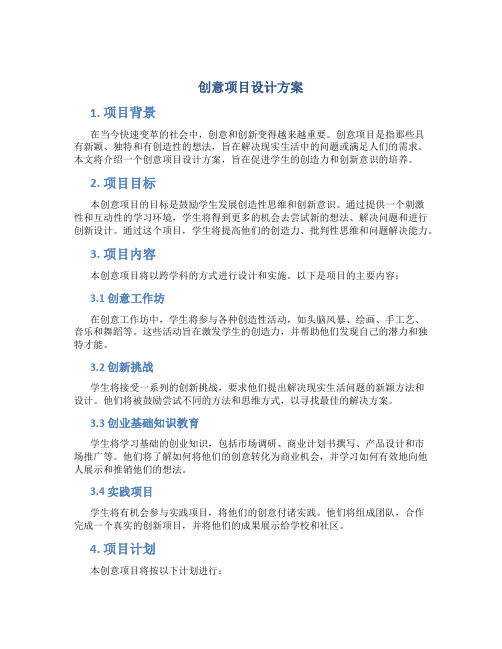 创意项目设计方案

1. 项目背景

在当今快速变革的社会中，创意和创新变得越来越重要。创意项目是指那些具有新颖、独特和有创造性的想法，旨在解决现实生活中的问题或满足人们的需求。本文将介绍一个创意项目设计方案，旨在促进学生的创造力和创新意识的培养。

2. 项目目标

本创意项目的目标是鼓励学生发展创造性思维和创新意识。通过提供一个刺激性和互动性的学习环境，学生将得到更多的机会去尝试新的想法、解决问题和进行创新设计。通过这个项目，学生将提高他们的创造力、批判性思维和问题解决能力。

3. 项目内容

本创意项目将以跨学科的方式进行设计和实施。以下是项目的主要内容：

3.1 创意工作坊

在创意工作坊中，学生将参与各种创造性活动，如头脑风暴、绘画、手工艺、音乐和舞蹈等。这些活动旨在激发学生的创造力，并帮助他们发现自己的潜力和独特才能。

3.2 创新挑战

学生将接受一系列的创新挑战，要求他们提出解决现实生活问题的新颖方法和设计。他们将被鼓励尝试不同的方法和思维方式，以寻找最佳的解决方案。

3.3 创业基础知识教育

学生将学习基础的创业知识，包括市场调研、商业计划书撰写、产品设计和市场推广等。他们将了解如何将他们的创意转化为商业机会，并学习如何有效地向他人展示和推销他们的想法。

3.4 实践项目

学生将有机会参与实践项目，将他们的创意付诸实践。他们将组成团队，合作完成一个真实的创新项目，并将他们的成果展示给学校和社区。

4. 项目计划

本创意项目将按以下计划进行：